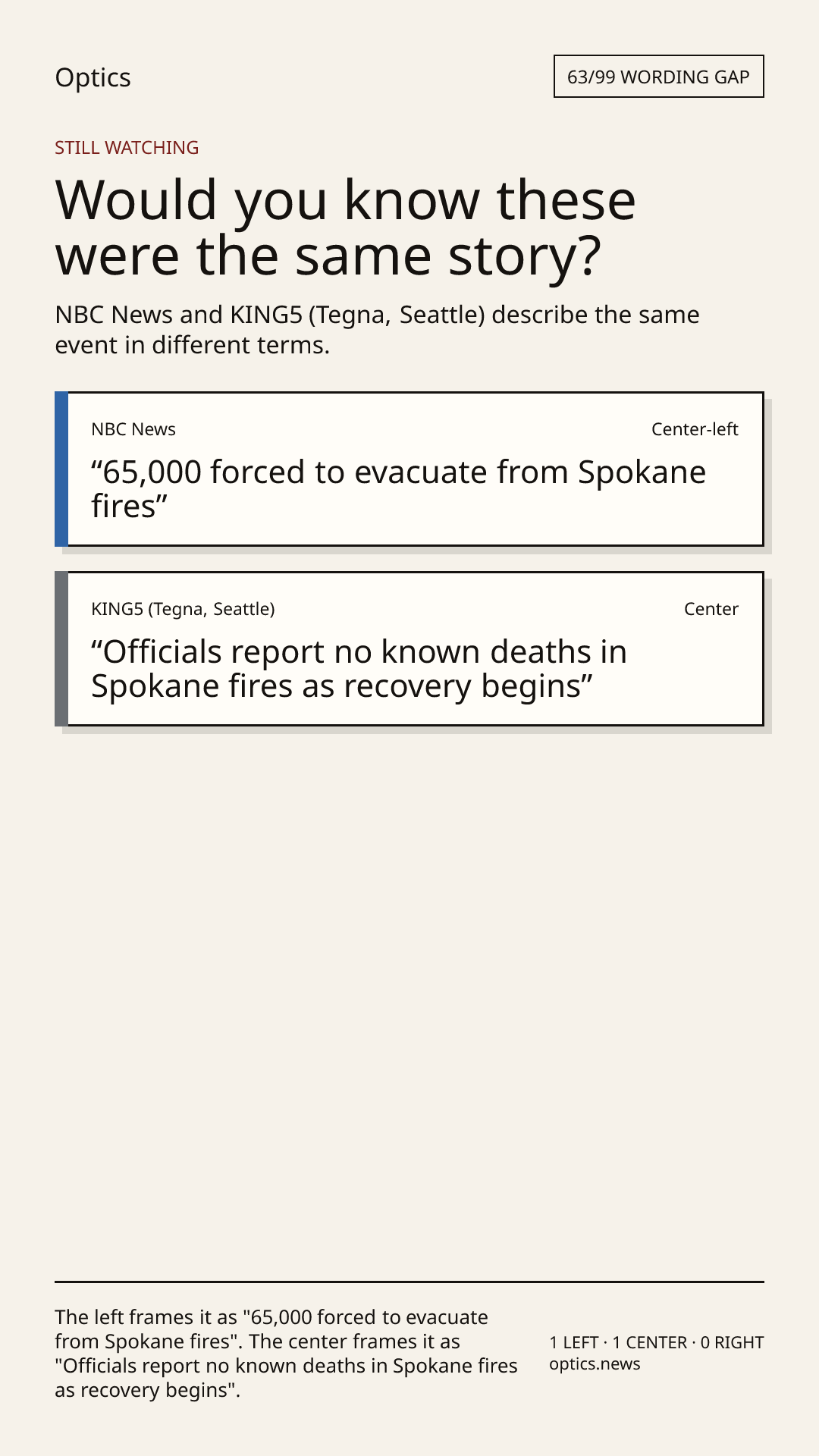 Optics

63/99 WORDING GAP

STILL WATCHING

Would you know these were the same story?

NBC News and KING5 (Tegna, Seattle) describe the same event in different terms.

NBC News

Center-left

“65,000 forced to evacuate from Spokane fires”

KING5 (Tegna, Seattle)

Center

“Officials report no known deaths in Spokane fires as recovery begins”

The left frames it as "65,000 forced to evacuate from Spokane fires". The center frames it as "Officials report no known deaths in Spokane fires as recovery begins".

1 LEFT · 1 CENTER · 0 RIGHT
optics.news